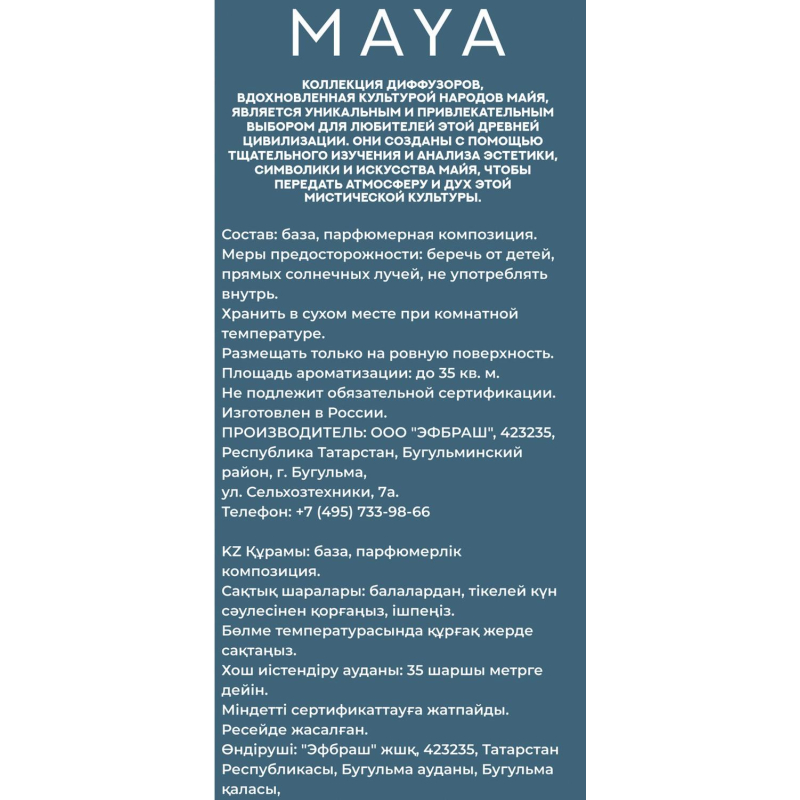 MAYA

КОЛЛЕКЦИЯ ДИФФУЗОРОВ, ВДОХНОВЛЕННАЯ КУЛЬТУРОЙ НАРОДОВ МАЙЯ, ЯВЛЯЕТСЯ УНИКАЛЬНЫМ И ПРИВЛЕКАТЕЛЬНЫМ ВЫБОРОМ ДЛЯ ЛЮБИТЕЛЕЙ ЭТОЙ ДРЕВНЕЙ ЦИВИЛИЗАЦИИ. ОНИ СОЗДАНЫ С ПОМОЩЬЮ ТЩАТЕЛЬНОГО ИЗУЧЕНИЯ И АНАЛИЗА ЭСТЕТИКИ, СИМВОЛИКИ И ИСКУССТВА МАЙЯ, ЧТОБЫ ПЕРЕДАТЬ АТМОСФЕРУ И ДУХ ЭТОЙ МИСТИЧЕСКОЙ КУЛЬТУРЫ.

Состав: база, парфюмерная композиция.
Меры предосторожности: беречь от детей, прямых солнечных лучей, не употреблять внутрь.
Хранить в сухом месте при комнатной температуре.
Размещать только на ровную поверхность.
Площадь ароматизации: до 35 кв. м.
Не подлежит обязательной сертификации.
Изготовлен в России.
ПРОИЗВОДИТЕЛЬ: ООО "ЭФБРАШ", 423235, Республика Татарстан, Бугульминский район, г. Бугульма,
ул. Сельхозтехники, 7а.
Телефон: +7 (495) 733-98-66

KZ Құрамы: база, парфюмерлік композиция.
Сақтық шаралары: балалардан, тікелей күн сәулесінен қорғаңыз, ішпеңіз.
Бөлме температурасында құрғақ жерде сақтаңыз.
Хош иістендіру ауданы: 35 шаршы метрге дейін.
Міндетті сертификаттауға жатпайды.
Ресейде жасалған.
Өндіруші: "Эфбраш" жшқ, 423235, Татарстан Республикасы, Бугульма ауданы, Бугульма қаласы,